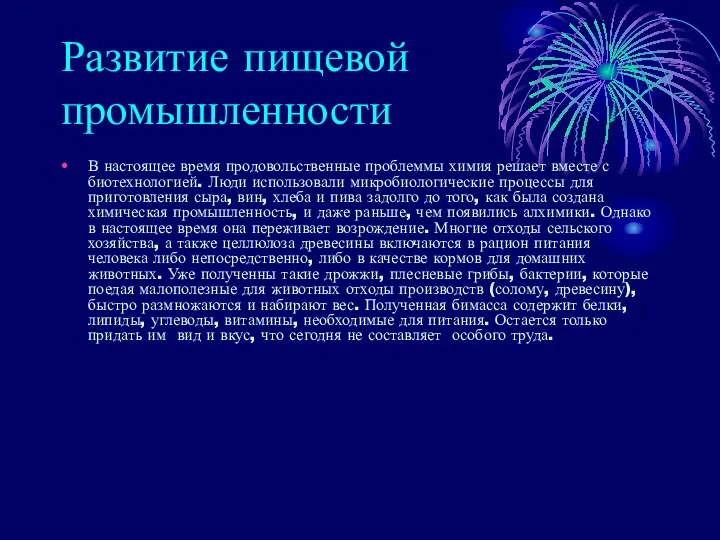 Развитие пищевой промышленности

• В настоящее время продовольственные проблеммы химия решает вместе с биотехнологией. Люди использовали микробиологические процессы для приготовления сыра, вин, хлеба и пива задолго до того, как была создана химическая промышленность, и даже раньше, чем появились алхимики. Однако в настоящее время она переживает возрождение. Многие отходы сельского хозяйства, а также целлюлоза древесины включаются в рацион питания человека либо непосредственно, либо в качестве кормов для домашних животных. Уже полученны такие дрожжи, плесневые грибы, бактерии, которые поедая малополезные для животных отходы производств (солому, древесину), быстро размножаются и набирают вес. Полученная бимасса содержит белки, липиды, углеводы, витамины, необходимые для питания. Остается только придать им вид и вкус, что сегодня не составляет особого труда.